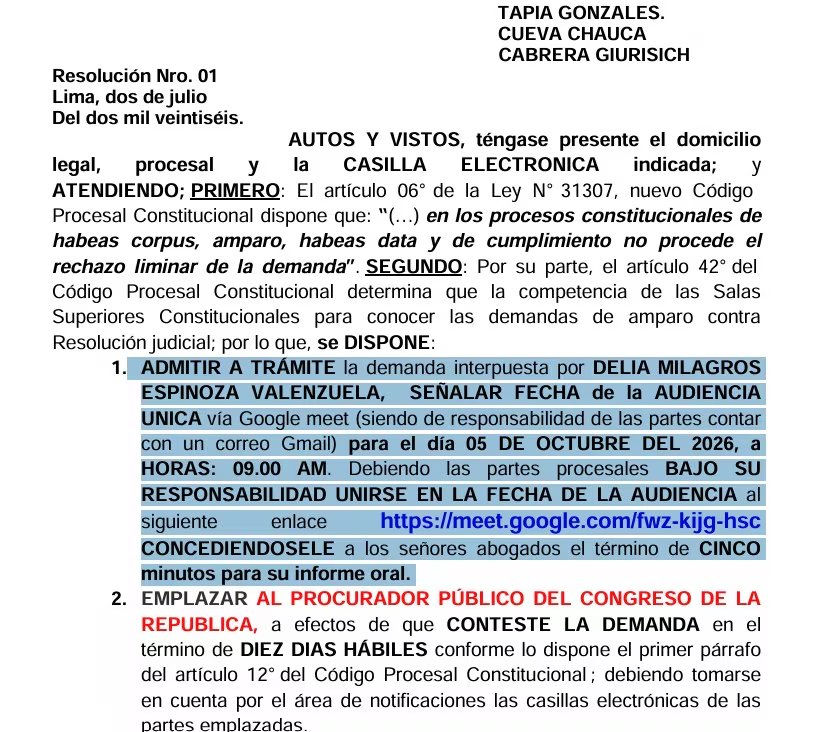 TAPIA GONZALES.
CUEVA CHAUCA
CABRERA GIURISICH

Resolución Nro. 01
Lima, dos de julio
Del dos mil veintiséis.

AUTOS Y VISTOS, téngase presente el domicilio legal, procesal y la CASILLA ELECTRONICA indicada; y ATENDIENDO; PRIMERO: El artículo 06° de la Ley N° 31307, nuevo Código Procesal Constitucional dispone que: "(…) en los procesos constitucionales de habeas corpus, amparo, habeas data y de cumplimiento no procede el rechazo liminar de la demanda". SEGUNDO: Por su parte, el artículo 42° del Código Procesal Constitucional determina que la competencia de las Salas Superiores Constitucionales para conocer las demandas de amparo contra Resolución judicial; por lo que, se DISPONE:

1. ADMITIR A TRÁMITE la demanda interpuesta por DELIA MILAGROS ESPINOZA VALENZUELA, SEÑALAR FECHA de la AUDIENCIA UNICA vía Google meet (siendo de responsabilidad de las partes contar con un correo Gmail) para el día 05 DE OCTUBRE DEL 2026, a HORAS: 09.00 AM. Debiendo las partes procesales BAJO SU RESPONSABILIDAD UNIRSE EN LA FECHA DE LA AUDIENCIA al siguiente enlace https://meet.google.com/fwz-kijg-hsc CONCEDIENDOSELE a los señores abogados el término de CINCO minutos para su informe oral.
2. EMPLAZAR AL PROCURADOR PÚBLICO DEL CONGRESO DE LA REPUBLICA, a efectos de que CONTESTE LA DEMANDA en el término de DIEZ DIAS HÁBILES conforme lo dispone el primer párrafo del artículo 12° del Código Procesal Constitucional; debiendo tomarse en cuenta por el área de notificaciones las casillas electrónicas de las partes emplazadas.